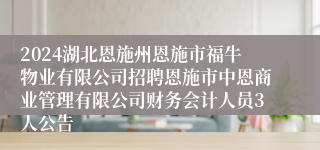 2024湖北恩施州恩施市福牛物业有限公司招聘恩施市中恩商业管理有限公司财务会计人员3人公告